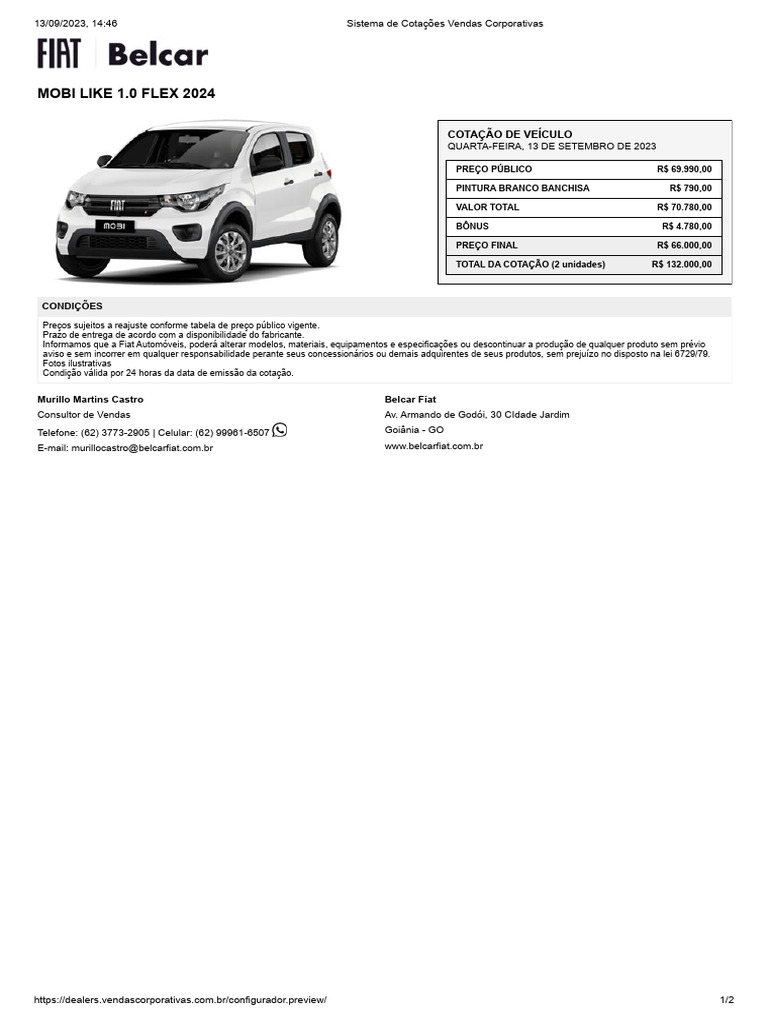 13/09/2023, 14:46 Sistema de Cotações Vendas Corporativas

FIAT Belcar

MOBI LIKE 1.0 FLEX 2024

FIAT
MOBI

COTAÇÃO DE VEÍCULO
QUARTA-FEIRA, 13 DE SETEMBRO DE 2023

| PREÇO PÚBLICO | R$ 69.990,00 |
|---|---|
| PINTURA BRANCO BANCHISA | R$ 790,00 |
| VALOR TOTAL | R$ 70.780,00 |
| BÔNUS | R$ 4.780,00 |
| PREÇO FINAL | R$ 66.000,00 |
| TOTAL DA COTAÇÃO (2 unidades) | R$ 132.000,00 |

CONDIÇÕES

Preços sujeitos a reajuste conforme tabela de preço público vigente.
Prazo de entrega de acordo com a disponibilidade do fabricante.
Informamos que a Fiat Automóveis, poderá alterar modelos, materiais, equipamentos e especificações ou descontinuar a produção de qualquer produto sem prévio aviso e sem incorrer em qualquer responsabilidade perante seus concessionários ou demais adquirentes de seus produtos, sem prejuízo no disposto na lei 6729/79.
Fotos ilustrativas
Condição válida por 24 horas da data de emissão da cotação.

Murillo Martins Castro
Consultor de Vendas
Telefone: (62) 3773-2905 | Celular: (62) 99961-6507
E-mail: murillocastro@belcarfiat.com.br

Belcar Fiat
Av. Armando de Godói, 30 Cidade Jardim
Goiânia - GO
www.belcarfiat.com.br

https://dealers.vendascorporativas.com.br/configurador.preview/ 1/2